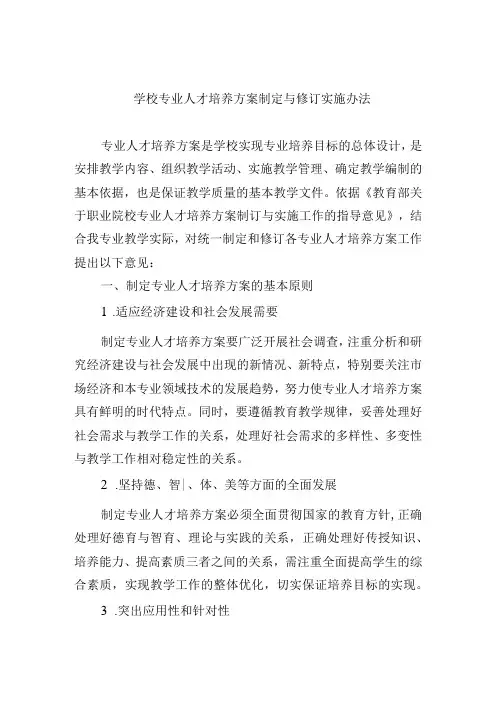 学校专业人才培养方案制定与修订实施办法

专业人才培养方案是学校实现专业培养目标的总体设计，是安排教学内容、组织教学活动、实施教学管理、确定教学编制的基本依据，也是保证教学质量的基本教学文件。依据《教育部关于职业院校专业人才培养方案制订与实施工作的指导意见》，结合我专业教学实际，对统一制定和修订各专业人才培养方案工作提出以下意见：

一、制定专业人才培养方案的基本原则

1 .适应经济建设和社会发展需要

制定专业人才培养方案要广泛开展社会调查，注重分析和研究经济建设与社会发展中出现的新情况、新特点，特别要关注市场经济和本专业领域技术的发展趋势，努力使专业人才培养方案具有鲜明的时代特点。同时，要遵循教育教学规律，妥善处理好社会需求与教学工作的关系，处理好社会需求的多样性、多变性与教学工作相对稳定性的关系。

2 .坚持德、智|、体、美等方面的全面发展

制定专业人才培养方案必须全面贯彻国家的教育方针，正确处理好德育与智育、理论与实践的关系，正确处理好传授知识、培养能力、提高素质三者之间的关系，需注重全面提高学生的综合素质，实现教学工作的整体优化，切实保证培养目标的实现。

3 .突出应用性和针对性